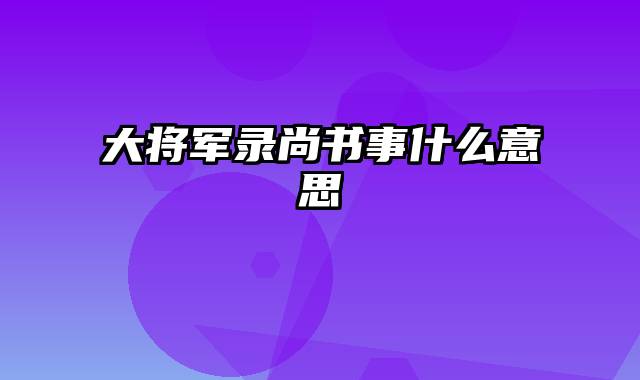 大将军录尚书事什么意思